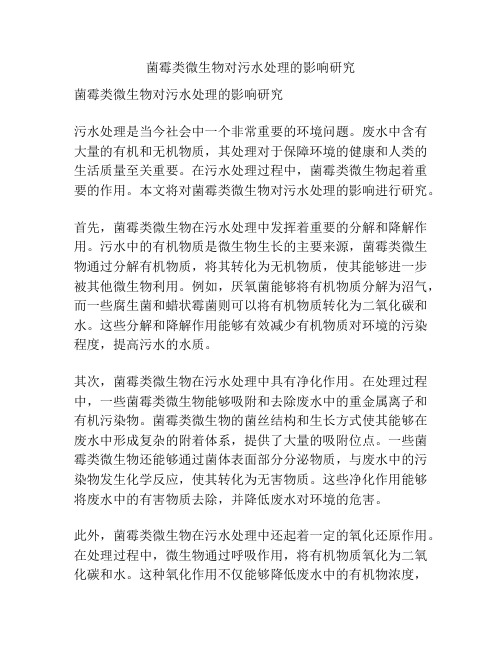 菌霉类微生物对污水处理的影响研究

菌霉类微生物对污水处理的影响研究

污水处理是当今社会中一个非常重要的环境问题。废水中含有大量的有机和无机物质，其处理对于保障环境的健康和人类的生活质量至关重要。在污水处理过程中，菌霉类微生物起着重要的作用。本文将对菌霉类微生物对污水处理的影响进行研究。

首先，菌霉类微生物在污水处理中发挥着重要的分解和降解作用。污水中的有机物质是微生物生长的主要来源，菌霉类微生物通过分解有机物质，将其转化为无机物质，使其能够进一步被其他微生物利用。例如，厌氧菌能够将有机物质分解为沼气，而一些腐生菌和蜡状霉菌则可以将有机物质转化为二氧化碳和水。这些分解和降解作用能够有效减少有机物质对环境的污染程度，提高污水的水质。

其次，菌霉类微生物在污水处理中具有净化作用。在处理过程中，一些菌霉类微生物能够吸附和去除废水中的重金属离子和有机污染物。菌霉类微生物的菌丝结构和生长方式使其能够在废水中形成复杂的附着体系，提供了大量的吸附位点。一些菌霉类微生物还能够通过菌体表面部分分泌物质，与废水中的污染物发生化学反应，使其转化为无害物质。这些净化作用能够将废水中的有害物质去除，并降低废水对环境的危害。

此外，菌霉类微生物在污水处理中还起着一定的氧化还原作用。在处理过程中，微生物通过呼吸作用，将有机物质氧化为二氧化碳和水。这种氧化作用不仅能够降低废水中的有机物浓度，